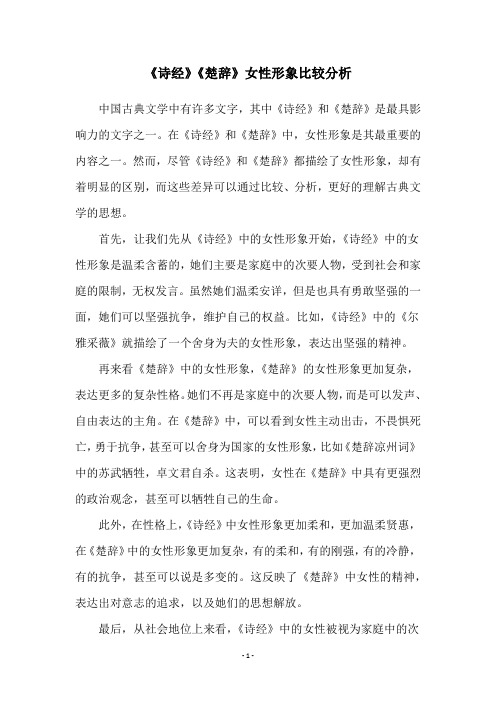 《诗经》《楚辞》女性形象比较分析

中国古典文学中有许多文字，其中《诗经》和《楚辞》是最具影响力的文字之一。在《诗经》和《楚辞》中，女性形象是其最重要的内容之一。然而，尽管《诗经》和《楚辞》都描绘了女性形象，却有着明显的区别，而这些差异可以通过比较、分析，更好的理解古典文学的思想。

首先，让我们先从《诗经》中的女性形象开始，《诗经》中的女性形象是温柔含蓄的，她们主要是家庭中的次要人物，受到社会和家庭的限制，无权发言。虽然她们温柔安详，但是也具有勇敢坚强的一面，她们可以坚强抗争，维护自己的权益。比如，《诗经》中的《尔雅采薇》就描绘了一个舍身为夫的女性形象，表达出坚强的精神。

再来看《楚辞》中的女性形象，《楚辞》的女性形象更加复杂，表达更多的复杂性格。她们不再是家庭中的次要人物，而是可以发声、自由表达的主角。在《楚辞》中，可以看到女性主动出击，不畏惧死亡，勇于抗争，甚至可以舍身为国家的女性形象，比如《楚辞凉州词》中的苏武牺牲，卓文君自杀。这表明，女性在《楚辞》中具有更强烈的政治观念，甚至可以牺牲自己的生命。

此外，在性格上，《诗经》中女性形象更加柔和，更加温柔贤惠，在《楚辞》中的女性形象更加复杂，有的柔和，有的刚强，有的冷静，有的抗争，甚至可以说是多变的。这反映了《楚辞》中女性的精神，表达出对意志的追求，以及她们的思想解放。

最后，从社会地位上来看，《诗经》中的女性被视为家庭中的次

- 1 -